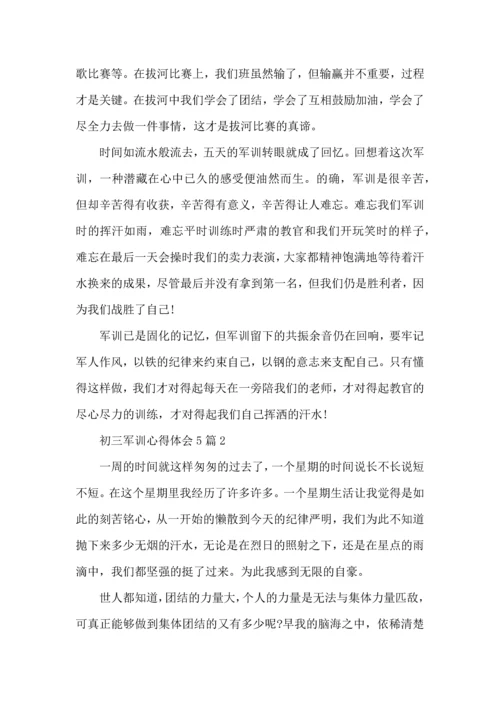 歌比赛等。在拔河比赛上，我们班虽然输了，但输赢并不重要，过程才是关键。在拔河中我们学会了团结，学会了互相鼓励加油，学会了尽全力去做一件事情，这才是拔河比赛的真谛。

时间如流水般流去，五天的军训转眼就成了回忆。回想着这次军训，一种潜藏在心中已久的感受便油然而生。的确，军训是很辛苦，但却辛苦得有收获，辛苦得有意义，辛苦得让人难忘。难忘我们军训时的挥汗如雨，难忘平时训练时严肃的教官和我们开玩笑时的样子，难忘在最后一天会操时我们的卖力表演，大家都精神饱满地等待着汗水换来的成果，尽管最后并没有拿到第一名，但我们仍是胜利者，因为我们战胜了自己！

军训已是固化的记忆，但军训留下的共振余音仍在回响，要牢记军人作风，以铁的纪律来约束自己，以钢的意志来支配自己。只有懂得这样做，我们才对得起每天在一旁陪我们的老师，才对得起教官的尽心尽力的训练，才对得起我们自己挥洒的汗水！

初三军训心得体会5篇2

一周的时间就这样匆匆的过去了，一个星期的时间说长不长说短不短。在这个星期里我经历了许多许多。一个星期生活让我觉得是如此的刻苦铭心，从一开始的懒散到今天的纪律严明，我们为此不知道抛下来多少无烟的汗水，无论是在烈日的照射之下，还是在星点的雨滴中，我们都坚强的挺了过来。为此我感到无限的自豪。

世人都知道，团结的力量大，个人的力量是无法与集体力量匹敌，可真正能够做到集体团结的又有多少呢?早我的脑海之中，依稀清楚